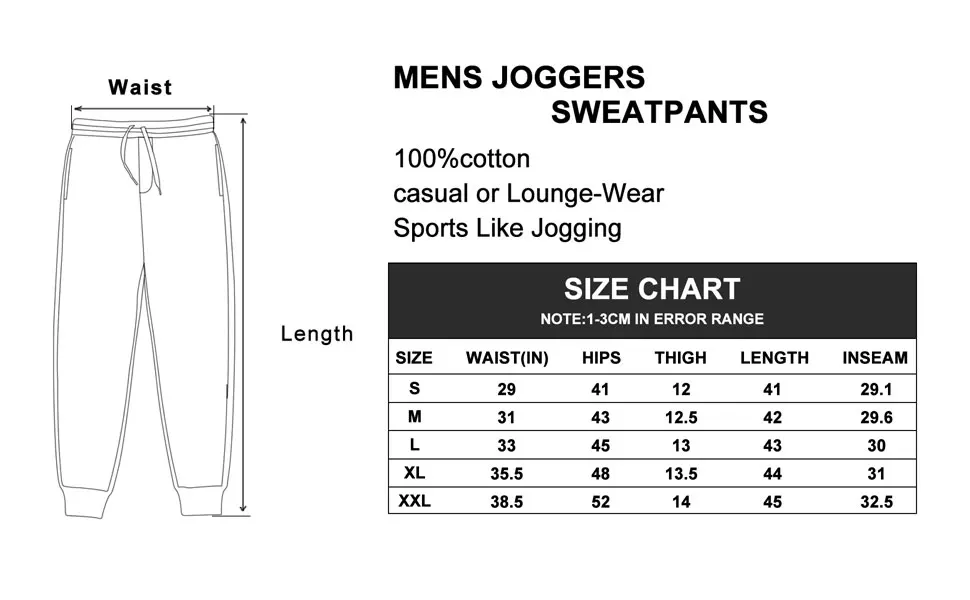 Waist

Length

MENS JOGGERS
SWEATPANTS

100%cotton
casual or Lounge-Wear
Sports Like Jogging

SIZE CHART
NOTE:1-3CM IN ERROR RANGE

| SIZE | WAIST(IN) | HIPS | THIGH | LENGTH | INSEAM |
|---|---|---|---|---|---|
| S | 29 | 41 | 12 | 41 | 29.1 |
| M | 31 | 43 | 12.5 | 42 | 29.6 |
| L | 33 | 45 | 13 | 43 | 30 |
| XL | 35.5 | 48 | 13.5 | 44 | 31 |
| XXL | 38.5 | 52 | 14 | 45 | 32.5 |